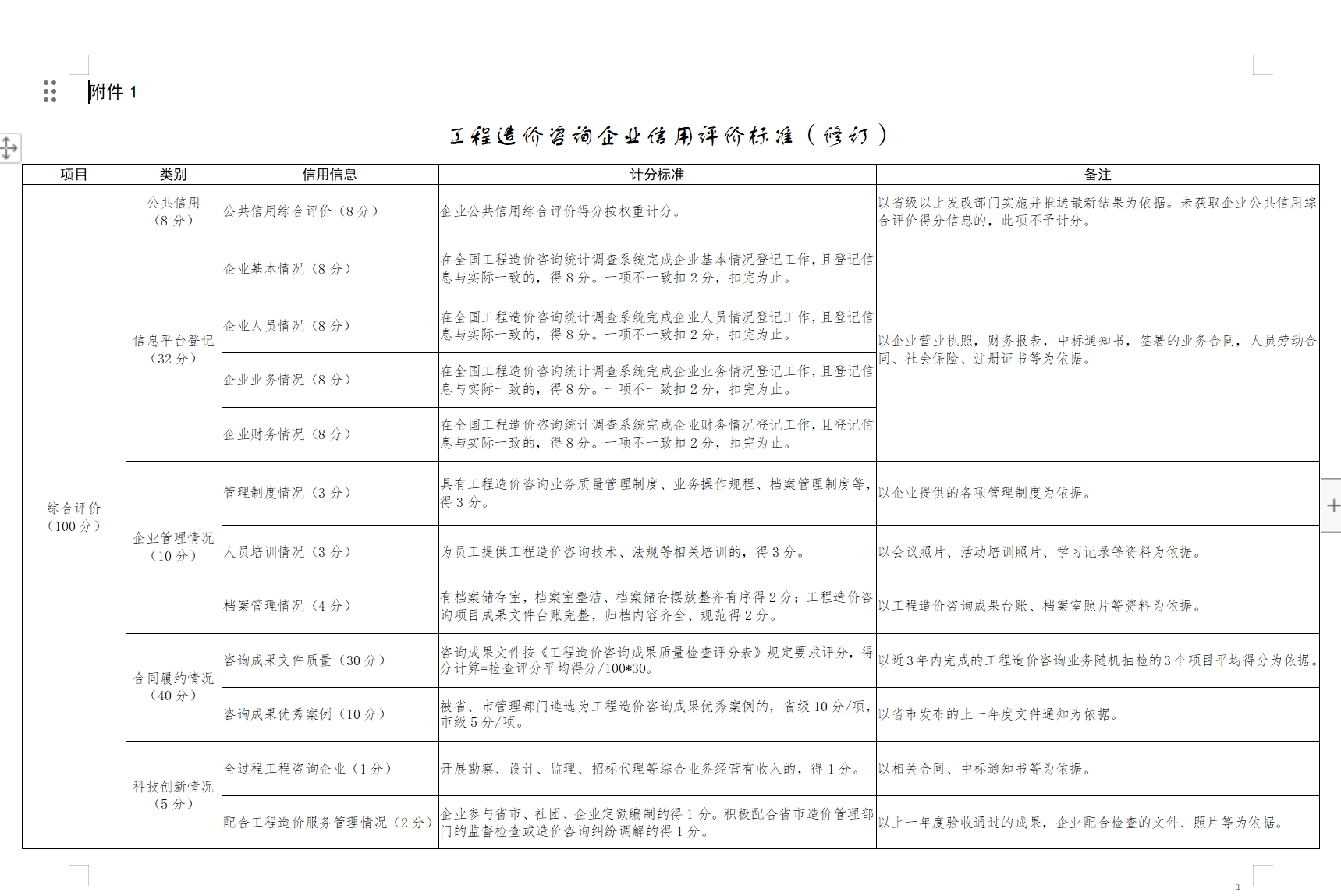 附件 1

工程造价咨询企业信用评价标准（修订）

| 项目 | 类别 | 信用信息 | 计分标准 | 备注 |
|---|---|---|---|---|
| 综合评价（100 分） | 公共信用（8 分） | 公共信用综合评价（8 分） | 企业公共信用综合评价得分按权重计分。 | 以省级以上发改部门实施并推送最新结果为依据。未获取企业公共信用综合评价得分信息的，此项不予计分。 |
| | 信息平台登记（32 分） | 企业基本情况（8 分） | 在全国工程造价咨询统计调查系统完成企业基本情况登记工作，且登记信息与实际一致的，得 8 分。一项不一致扣 2 分，扣完为止。 | 以企业营业执照，财务报表，中标通知书，签署的业务合同，人员劳动合同、社会保险、注册证书等为依据。 |
| | | 企业人员情况（8 分） | 在全国工程造价咨询统计调查系统完成企业人员情况登记工作，且登记信息与实际一致的，得 8 分。一项不一致扣 2 分，扣完为止。 | |
| | | 企业业务情况（8 分） | 在全国工程造价咨询统计调查系统完成企业业务情况登记工作，且登记信息与实际一致的，得 8 分。一项不一致扣 2 分，扣完为止。 | |
| | | 企业财务情况（8 分） | 在全国工程造价咨询统计调查系统完成企业财务情况登记工作，且登记信息与实际一致的，得 8 分。一项不一致扣 2 分，扣完为止。 | |
| | 企业管理情况（10 分） | 管理制度情况（3 分） | 具有工程造价咨询业务质量管理制度、业务操作规程、档案管理制度等，得 3 分。 | 以企业提供的各项管理制度为依据。 |
| | | 人员培训情况（3 分） | 为员工提供工程造价咨询技术、法规等相关培训的，得 3 分。 | 以会议照片、活动培训照片、学习记录等资料为依据。 |
| | | 档案管理情况（4 分） | 有档案储存室，档案室整洁、档案储存摆放整齐有序得 2 分；工程造价咨询项目成果文件台账完整，归档内容齐全、规范得 2 分。 | 以工程造价咨询成果台账、档案室照片等资料为依据。 |
| | 合同履约情况（40 分） | 咨询成果文件质量（30 分） | 咨询成果文件按《工程造价咨询成果质量检查评分表》规定要求评分，得分计算=检查评分平均得分/100*30。 | 以近 3 年内完成的工程造价咨询业务随机抽检的 3 个项目平均得分为依据。 |
| | | 咨询成果优秀案例（10 分） | 被省、市管理部门遴选为工程造价咨询成果优秀案例的，省级 10 分/项，市级 5 分/项。 | 以省市发布的上一年度文件通知为依据。 |
| | 科技创新情况（5 分） | 全过程工程咨询企业（1 分） | 开展勘察、设计、监理、招标代理等综合业务经营有收入的，得 1 分。 | 以相关合同、中标通知书等为依据。 |
| | | 配合工程造价服务管理情况（2 分） | 企业参与省市、社团、企业定额编制的得 1 分。积极配合省市造价管理部门的监督检查或造价咨询纠纷调解的得 1 分。 | 以上一年度验收通过的成果，企业配合检查的文件、照片等为依据。 |

— 1 —